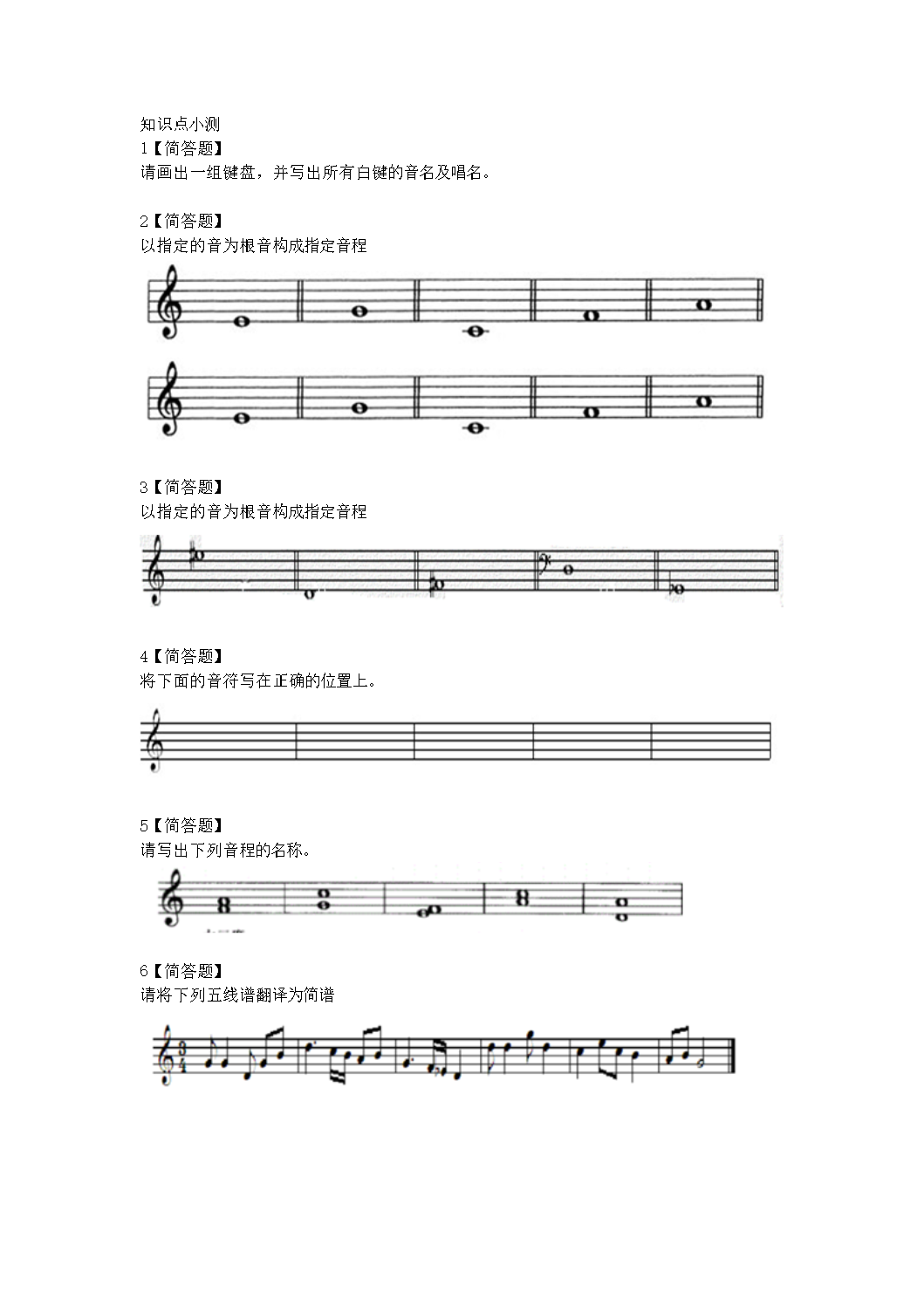 知识点小测

1【简答题】

请画出一组键盘，并写出所有白键的音名及唱名。

2【简答题】

以指定的音为根音构成指定音程

3【简答题】

以指定的音为根音构成指定音程

4【简答题】

将下面的音符写在正确的位置上。

5【简答题】

请写出下列音程的名称。

6【简答题】

请将下列五线谱翻译为简谱